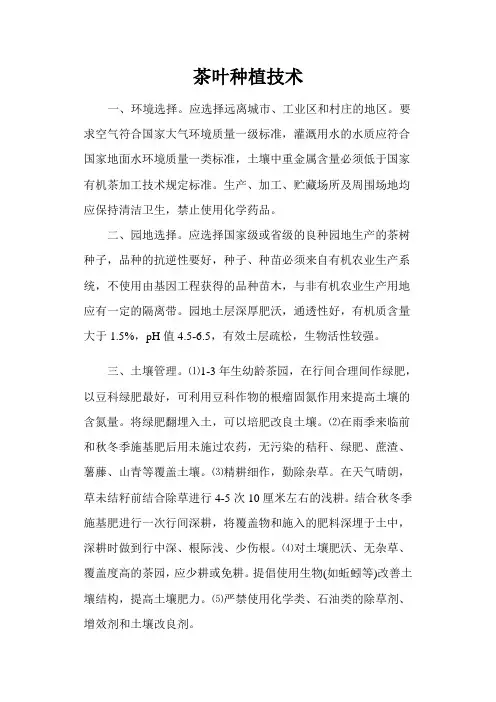 茶叶种植技术

一、环境选择。应选择远离城市、工业区和村庄的地区。要求空气符合国家大气环境质量一级标准，灌溉用水的水质应符合国家地面水环境质量一类标准，土壤中重金属含量必须低于国家有机茶加工技术规定标准。生产、加工、贮藏场所及周围场地均应保持清洁卫生，禁止使用化学药品。

二、园地选择。应选择国家级或省级的良种园地生产的茶树种子，品种的抗逆性要好，种子、种苗必须来自有机农业生产系统，不使用由基因工程获得的品种苗木，与非有机农业生产用地应有一定的隔离带。园地土层深厚肥沃，通透性好，有机质含量大于 1.5%，pH 值 4.5-6.5，有效土层疏松，生物活性较强。

三、土壤管理。⑴1-3 年生幼龄茶园，在行间合理间作绿肥，以豆科绿肥最好，可利用豆科作物的根瘤固氮作用来提高土壤的含氮量。将绿肥翻埋入土，可以培肥改良土壤。⑵在雨季来临前和秋冬季施基肥后用未施过农药，无污染的秸秆、绿肥、蔗渣、薯藤、山青等覆盖土壤。⑶精耕细作，勤除杂草。在天气晴朗，草未结籽前结合除草进行 4-5 次 10 厘米左右的浅耕。结合秋冬季施基肥进行一次行间深耕，将覆盖物和施入的肥料深埋于土中，深耕时做到行中深、根际浅、少伤根。⑷对土壤肥沃、无杂草、覆盖度高的茶园，应少耕或免耕。提倡使用生物(如蚯蚓等)改善土壤结构，提高土壤肥力。⑸严禁使用化学类、石油类的除草剂、增效剂和土壤改良剂。